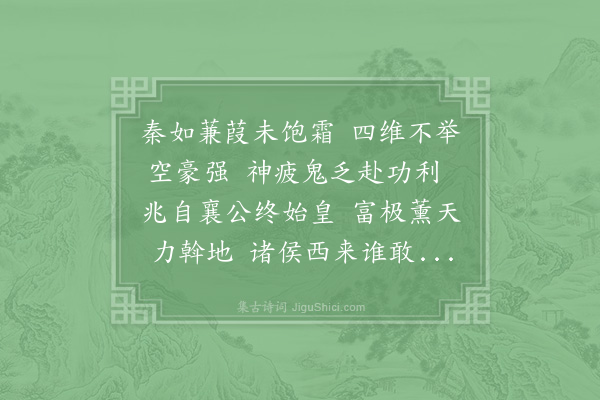 秦如蒹葭未饱霜　四维不举空豪强　神疲鬼乏赴功利　兆自襄公终始皇　富极薰天力斡地　诸侯西来谁敢...

集古诗词 JiguShici.com